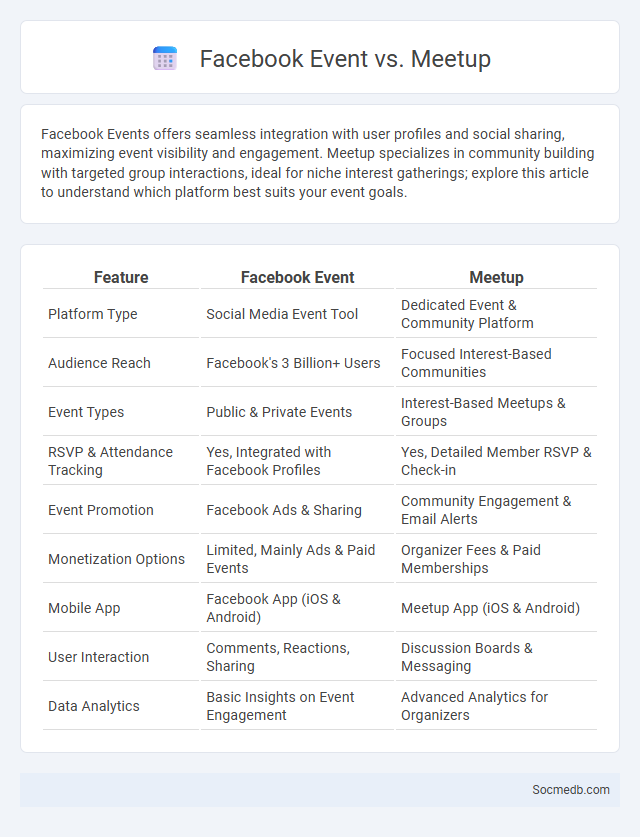 Facebook Event vs. Meetup

Facebook Events offers seamless integration with user profiles and social sharing, maximizing event visibility and engagement. Meetup specializes in community building with targeted group interactions, ideal for niche interest gatherings; explore this article to understand which platform best suits your event goals.

| Feature | Facebook Event | Meetup |
|---|---|---|
| Platform Type | Social Media Event Tool | Dedicated Event & Community Platform |
| Audience Reach | Facebook's 3 Billion+ Users | Focused Interest-Based Communities |
| Event Types | Public & Private Events | Interest-Based Meetups & Groups |
| RSVP & Attendance Tracking | Yes, Integrated with Facebook Profiles | Yes, Detailed Member RSVP & Check-in |
| Event Promotion | Facebook Ads & Sharing | Community Engagement & Email Alerts |
| Monetization Options | Limited, Mainly Ads & Paid Events | Organizer Fees & Paid Memberships |
| Mobile App | Facebook App (iOS & Android) | Meetup App (iOS & Android) |
| User Interaction | Comments, Reactions, Sharing | Discussion Boards & Messaging |
| Data Analytics | Basic Insights on Event Engagement | Advanced Analytics for Organizers |

Socmedb.com